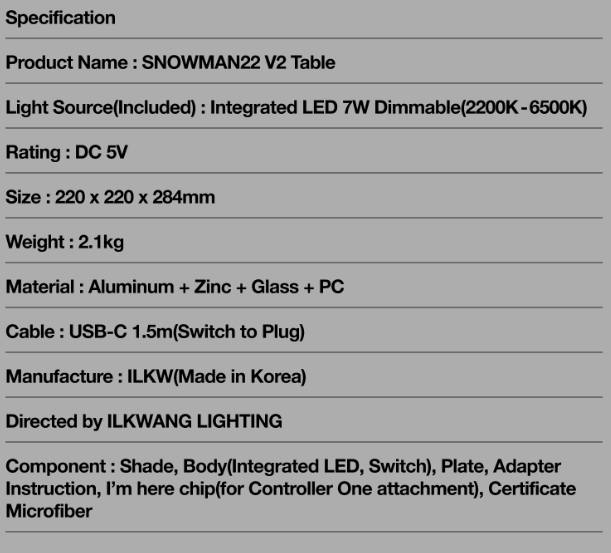 Specification

Product Name : SNOWMAN22 V2 Table

Light Source(Included) : Integrated LED 7W Dimmable(2200K-6500K)

Rating : DC 5V

Size : 220 x 220 x 284mm

Weight : 2.1kg

Material : Aluminum + Zinc + Glass + PC

Cable : USB-C 1.5m(Switch to Plug)

Manufacture : ILKW(Made in Korea)

Directed by ILKWANG LIGHTING

Component : Shade, Body(Integrated LED, Switch), Plate, Adapter Instruction, I'm here chip(for Controller One attachment), Certificate Microfiber